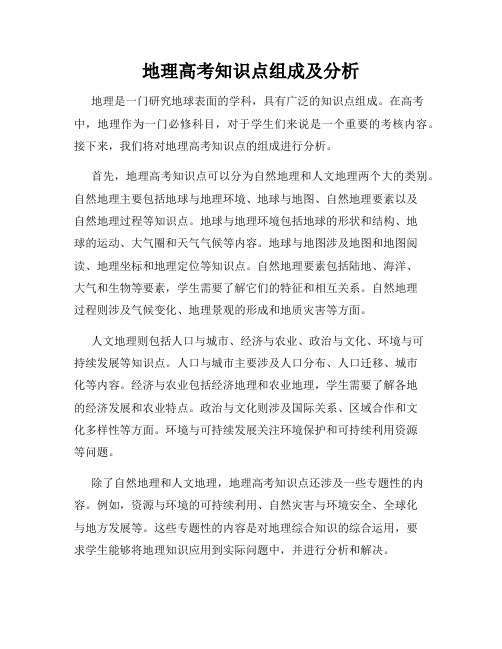 地理高考知识点组成及分析

地理是一门研究地球表面的学科，具有广泛的知识点组成。在高考中，地理作为一门必修科目，对于学生们来说是一个重要的考核内容。接下来，我们将对地理高考知识点的组成进行分析。

首先，地理高考知识点可以分为自然地理和人文地理两个大的类别。自然地理主要包括地球与地理环境、地球与地图、自然地理要素以及自然地理过程等知识点。地球与地理环境包括地球的形状和结构、地球的运动、大气圈和天气气候等内容。地球与地图涉及地图和地图阅读、地理坐标和地理定位等知识点。自然地理要素包括陆地、海洋、大气和生物等要素，学生需要了解它们的特征和相互关系。自然地理过程则涉及气候变化、地理景观的形成和地质灾害等方面。

人文地理则包括人口与城市、经济与农业、政治与文化、环境与可持续发展等知识点。人口与城市主要涉及人口分布、人口迁移、城市化等内容。经济与农业包括经济地理和农业地理，学生需要了解各地的经济发展和农业特点。政治与文化则涉及国际关系、区域合作和文化多样性等方面。环境与可持续发展关注环境保护和可持续利用资源等问题。

除了自然地理和人文地理，地理高考知识点还涉及一些专题性的内容。例如，资源与环境的可持续利用、自然灾害与环境安全、全球化与地方发展等。这些专题性的内容是对地理综合知识的综合运用，要求学生能够将地理知识应用到实际问题中，并进行分析和解决。